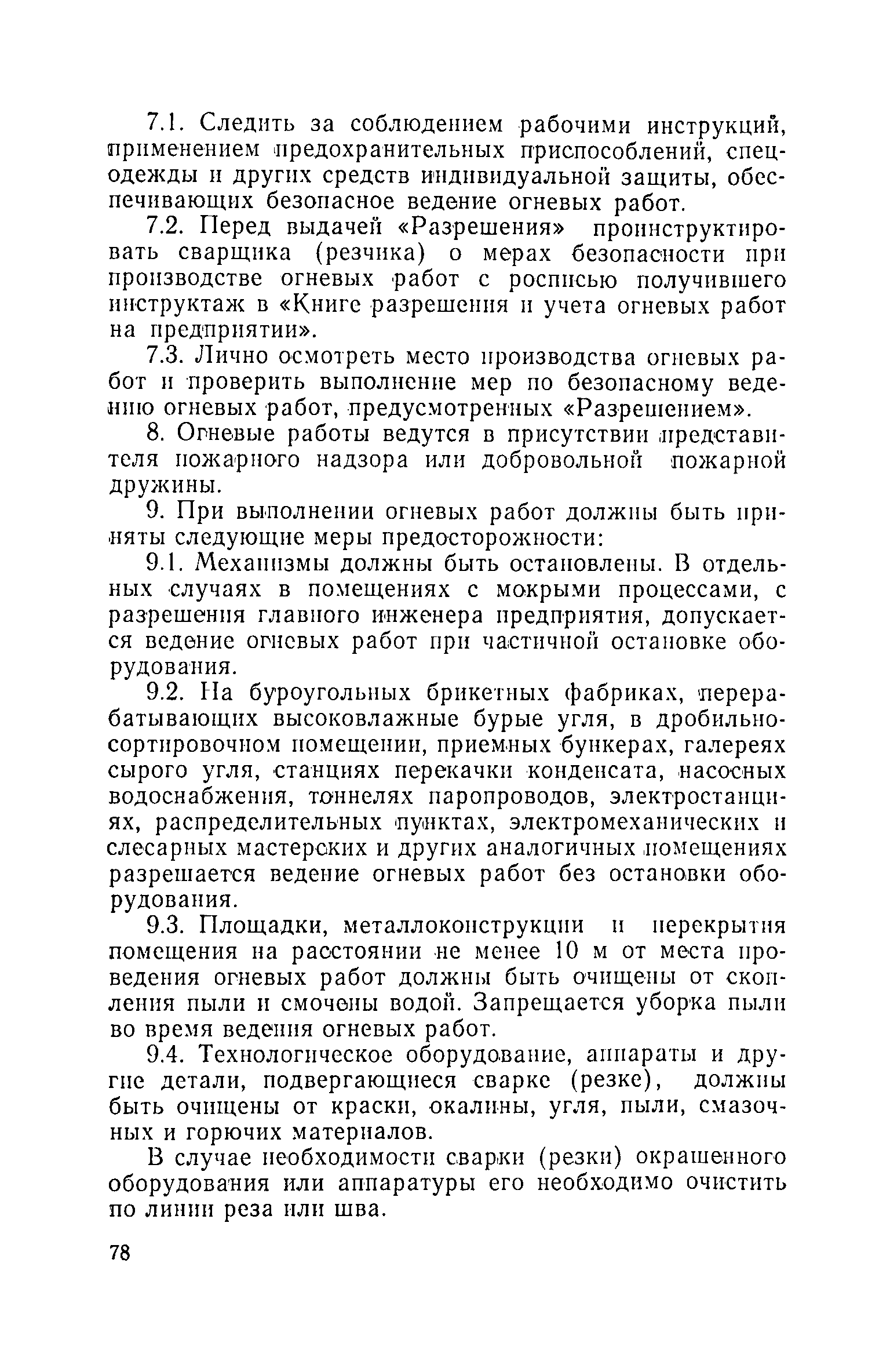 7.1. Следить за соблюдением рабочими инструкций, применением предохранительных приспособлений, спецодежды и других средств индивидуальной защиты, обеспечивающих безопасное ведение огневых работ.

7.2. Перед выдачей «Разрешения» проинструктировать сварщика (резчика) о мерах безопасности при производстве огневых работ с росписью получившего инструктаж в «Книге разрешения и учета огневых работ на предприятии».

7.3. Лично осмотреть место производства огневых работ и проверить выполнение мер по безопасному ведению огневых работ, предусмотренных «Разрешением».

8. Огневые работы ведутся в присутствии представителя пожарного надзора или добровольной пожарной дружины.

9. При выполнении огневых работ должны быть приняты следующие меры предосторожности:

9.1. Механизмы должны быть остановлены. В отдельных случаях в помещениях с мокрыми процессами, с разрешения главного инженера предприятия, допускается ведение огневых работ при частичной остановке оборудования.

9.2. На буроугольных брикетных фабриках, перерабатывающих высоковлажные бурые угля, в дробильно-сортировочном помещении, приемных бункерах, галереях сырого угля, станциях перекачки конденсата, насосных водоснабжения, тоннелях паропроводов, электростанциях, распределительных пунктах, электромеханических и слесарных мастерских и других аналогичных помещениях разрешается ведение огневых работ без остановки оборудования.

9.3. Площадки, металлоконструкции и перекрытия помещения на расстоянии не менее 10 м от места проведения огневых работ должны быть очищены от скопления пыли и смочены водой. Запрещается уборка пыли во время ведения огневых работ.

9.4. Технологическое оборудование, аппараты и другие детали, подвергающиеся сварке (резке), должны быть очищены от краски, окалины, угля, пыли, смазочных и горючих материалов.

В случае необходимости сварки (резки) окрашенного оборудования или аппаратуры его необходимо очистить по линии реза или шва.

78